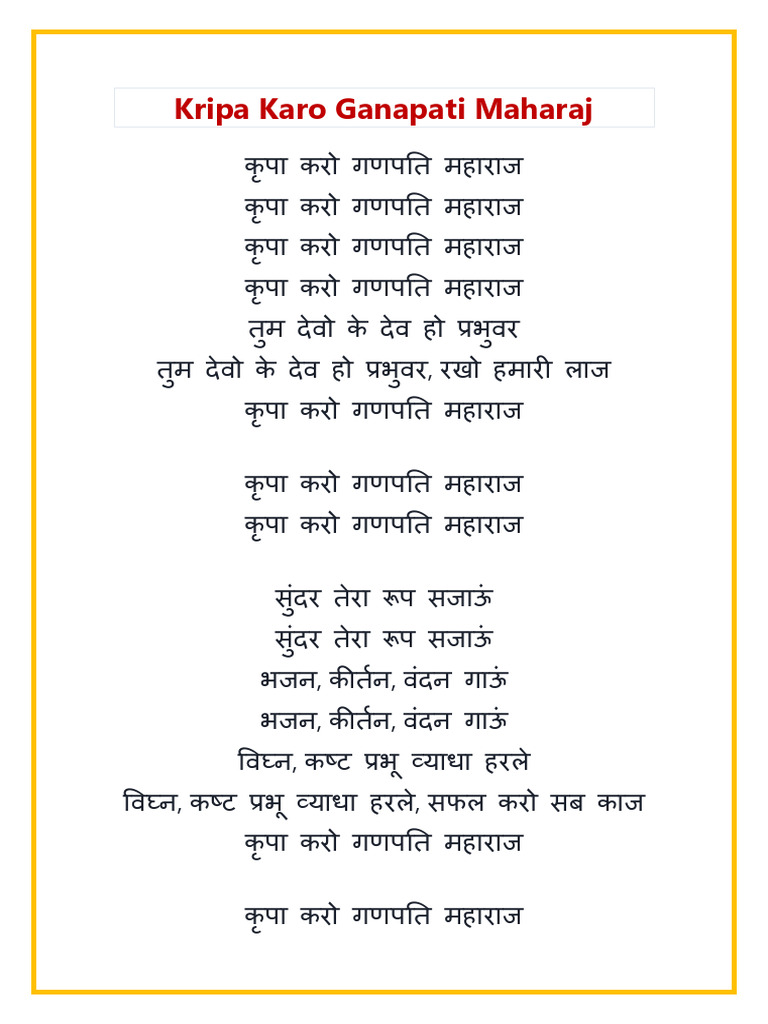 Kripa Karo Ganapati Maharaj

कृपा करो गणपति महाराज
कृपा करो गणपति महाराज
कृपा करो गणपति महाराज
कृपा करो गणपति महाराज
तुम देवो के देव हो प्रभुवर
तुम देवो के देव हो प्रभुवर, रखो हमारी लाज
कृपा करो गणपति महाराज

कृपा करो गणपति महाराज
कृपा करो गणपति महाराज

सुंदर तेरा रूप सजाऊं
सुंदर तेरा रूप सजाऊं
भजन, कीर्तन, वंदन गाऊं
भजन, कीर्तन, वंदन गाऊं
विघ्न, कष्ट प्रभू व्याधा हरले
विघ्न, कष्ट प्रभू व्याधा हरले, सफल करो सब काज
कृपा करो गणपति महाराज

कृपा करो गणपति महाराज